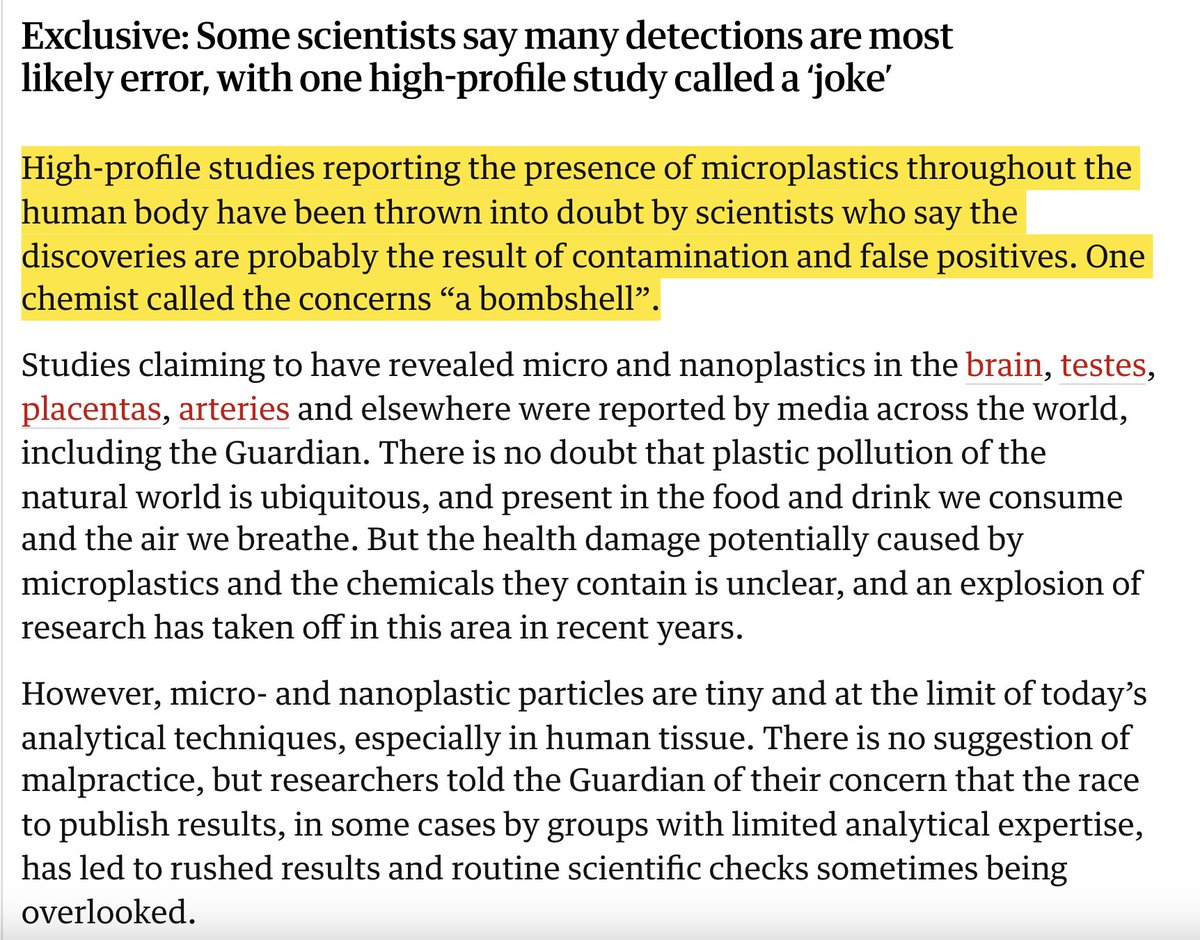 Exclusive: Some scientists say many detections are most likely error, with one high-profile study called a 'joke'

High-profile studies reporting the presence of microplastics throughout the human body have been thrown into doubt by scientists who say the discoveries are probably the result of contamination and false positives. One chemist called the concerns "a bombshell".

Studies claiming to have revealed micro and nanoplastics in the brain, testes, placentas, arteries and elsewhere were reported by media across the world, including the Guardian. There is no doubt that plastic pollution of the natural world is ubiquitous, and present in the food and drink we consume and the air we breathe. But the health damage potentially caused by microplastics and the chemicals they contain is unclear, and an explosion of research has taken off in this area in recent years.

However, micro- and nanoplastic particles are tiny and at the limit of today's analytical techniques, especially in human tissue. There is no suggestion of malpractice, but researchers told the Guardian of their concern that the race to publish results, in some cases by groups with limited analytical expertise, has led to rushed results and routine scientific checks sometimes being overlooked.